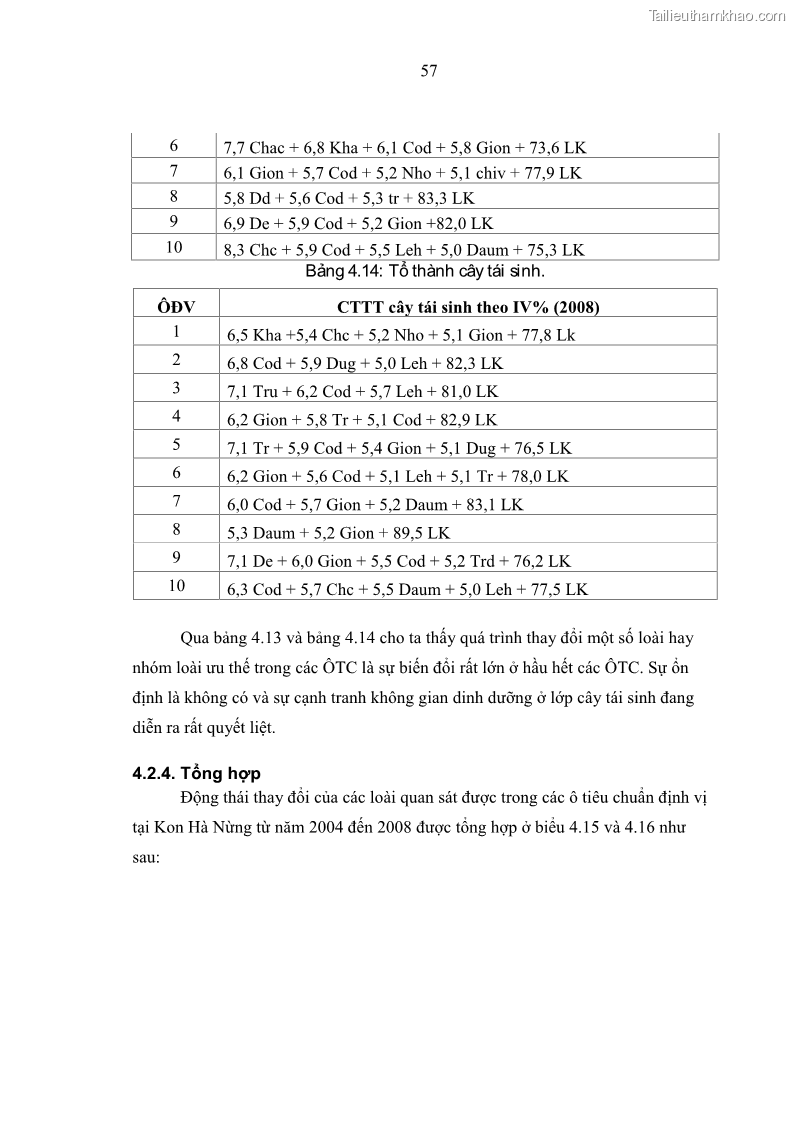 Tailieuthamkhao.com

57

| 6 | 7,7 Chac + 6,8 Kha + 6,1 Cod + 5,8 Gion + 73,6 LK |
|---|---|
| 7 | 6,1 Gion + 5,7 Cod + 5,2 Nho + 5,1 chiv + 77,9 LK |
| 8 | 5,8 Dd + 5,6 Cod + 5,3 tr + 83,3 LK |
| 9 | 6,9 De + 5,9 Cod + 5,2 Gion +82,0 LK |
| 10 | 8,3 Chc + 5,9 Cod + 5,5 Leh + 5,0 Daum + 75,3 LK |

Bảng 4.14: Tổ thành cây tái sinh.

| ÔĐV | CTTT cây tái sinh theo IV% (2008) |
|---|---|
| 1 | 6,5 Kha +5,4 Chc + 5,2 Nho + 5,1 Gion + 77,8 Lk |
| 2 | 6,8 Cod + 5,9 Dug + 5,0 Leh + 82,3 LK |
| 3 | 7,1 Tru + 6,2 Cod + 5,7 Leh + 81,0 LK |
| 4 | 6,2 Gion + 5,8 Tr + 5,1 Cod + 82,9 LK |
| 5 | 7,1 Tr + 5,9 Cod + 5,4 Gion + 5,1 Dug + 76,5 LK |
| 6 | 6,2 Gion + 5,6 Cod + 5,1 Leh + 5,1 Tr + 78,0 LK |
| 7 | 6,0 Cod + 5,7 Gion + 5,2 Daum + 83,1 LK |
| 8 | 5,3 Daum + 5,2 Gion + 89,5 LK |
| 9 | 7,1 De + 6,0 Gion + 5,5 Cod + 5,2 Trd + 76,2 LK |
| 10 | 6,3 Cod + 5,7 Chc + 5,5 Daum + 5,0 Leh + 77,5 LK |

Qua bảng 4.13 và bảng 4.14 cho ta thấy quá trình thay đổi một số loài hay nhóm loài ưu thế trong các ÔTC là sự biến đổi rất lớn ở hầu hết các ÔTC. Sự ổn định là không có và sự cạnh tranh không gian dinh dưỡng ở lớp cây tái sinh đang diễn ra rất quyết liệt.

4.2.4. Tổng hợp

Động thái thay đổi của các loài quan sát được trong các ô tiêu chuẩn định vị tại Kon Hà Nừng từ năm 2004 đến 2008 được tổng hợp ở biểu 4.15 và 4.16 như sau: